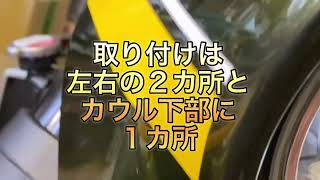 取り付けは
左右の２カ所と
カウル下部に
１カ所